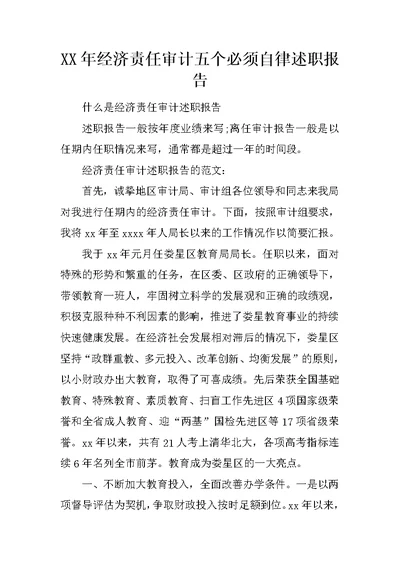 XX 年经济责任审计五个必须自律述职报告

什么是经济责任审计述职报告

述职报告一般按年度业绩来写;离任审计报告一般是以任期内任职情况来写，通常都是超过一年的时间段。

经济责任审计述职报告的范文:

首先，诚挚地区审计局、审计组各位领导和同志来我局对我进行任期内的经济责任审计。下面，按照审计组要求，我将 xx 年至 xxxx 年人局长以来的工作情况作以简要汇报。

我于 xx 年元月任娄星区教育局局长。任职以来，面对特殊的形势和繁重的任务，在区委、区政府的正确领导下，带领教育一班人，牢固树立科学的发展观和正确的政绩观，积极克服种种不利因素的影响，推进了娄星教育事业的持续快速健康发展。在经济社会发展相对滞后的情况下，娄星区坚持“政群重教、多元投入、改革创新、均衡发展”的原则，以小财政办出大教育，取得了可喜成绩。先后荣获全国基础教育、特殊教育、素质教育、扫盲工作先进区 4 项国家级荣誉和全省成人教育、迎“两基”国检先进区等 17 项省级荣誉。xx 年以来，共有 21 人考上清华北大，各项高考指标连续 6 年名列全市前茅。教育成为娄星区的一大亮点。

一、不断加大教育投入，全面改善办学条件。一是以两项督导评估为契机，争取财政投入按时足额到位。xx 年以来，